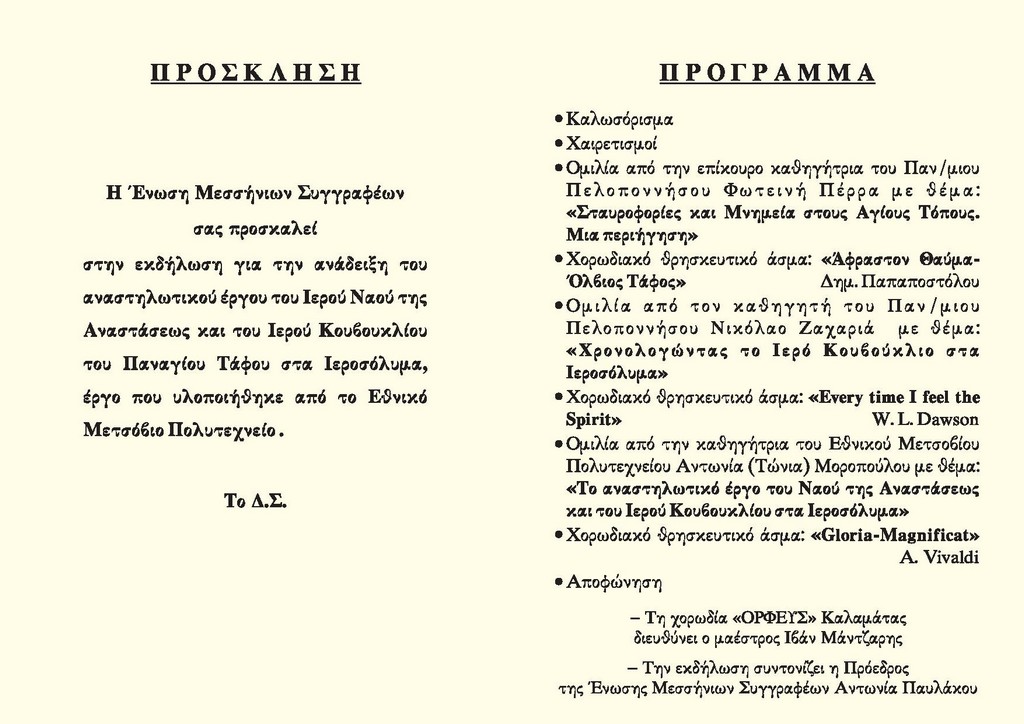 ΠΡΟΣΚΛΗΣΗ

Η Ένωση Μεσσήνιων Συγγραφέων σας προσκαλεί στην εκδήλωση για την ανάδειξη του αναστηλωτικού έργου του Ιερού Ναού της Αναστάσεως και του Ιερού Κουβουκλίου του Παναγίου Τάφου στα Ιεροσόλυμα, έργο που υλοποιήθηκε από το Εθνικό Μετσόβιο Πολυτεχνείο.

Το Δ.Σ.

ΠΡΟΓΡΑΜΜΑ

• Καλωσόρισμα
• Χαιρετισμοί
• Ομιλία από την επίκουρο καθηγήτρια του Παν/μιου Πελοποννήσου Φωτεινή Πέρρα με θέμα: «Σταυροφορίες και Μνημεία στους Αγίους Τόπους. Μια περιήγηση»
• Χορωδιακό θρησκευτικό άσμα: «Άφραστον Θαύμα-Όλβιος Τάφος» Δημ. Παπαποστόλου
• Ομιλία από τον καθηγητή του Παν/μιου Πελοποννήσου Νικόλαο Ζαχαριά με θέμα: «Χρονολογώντας το Ιερό Κουβούκλιο στα Ιεροσόλυμα»
• Χορωδιακό θρησκευτικό άσμα: «Every time I feel the Spirit» W. L. Dawson
• Ομιλία από την καθηγήτρια του Εθνικού Μετσοβίου Πολυτεχνείου Αντωνία (Τώνια) Μοροπούλου με θέμα: «Το αναστηλωτικό έργο του Ναού της Αναστάσεως και του Ιερού Κουβουκλίου στα Ιεροσόλυμα»
• Χορωδιακό θρησκευτικό άσμα: «Gloria-Magnificat» A. Vivaldi
• Αποφώνηση

– Τη χορωδία «ΟΡΦΕΥΣ» Καλαμάτας διευθύνει ο μαέστρος Ιβάν Μάντζαρης

– Την εκδήλωση συντονίζει η Πρόεδρος της Ένωσης Μεσσήνιων Συγγραφέων Αντωνία Παυλάκου